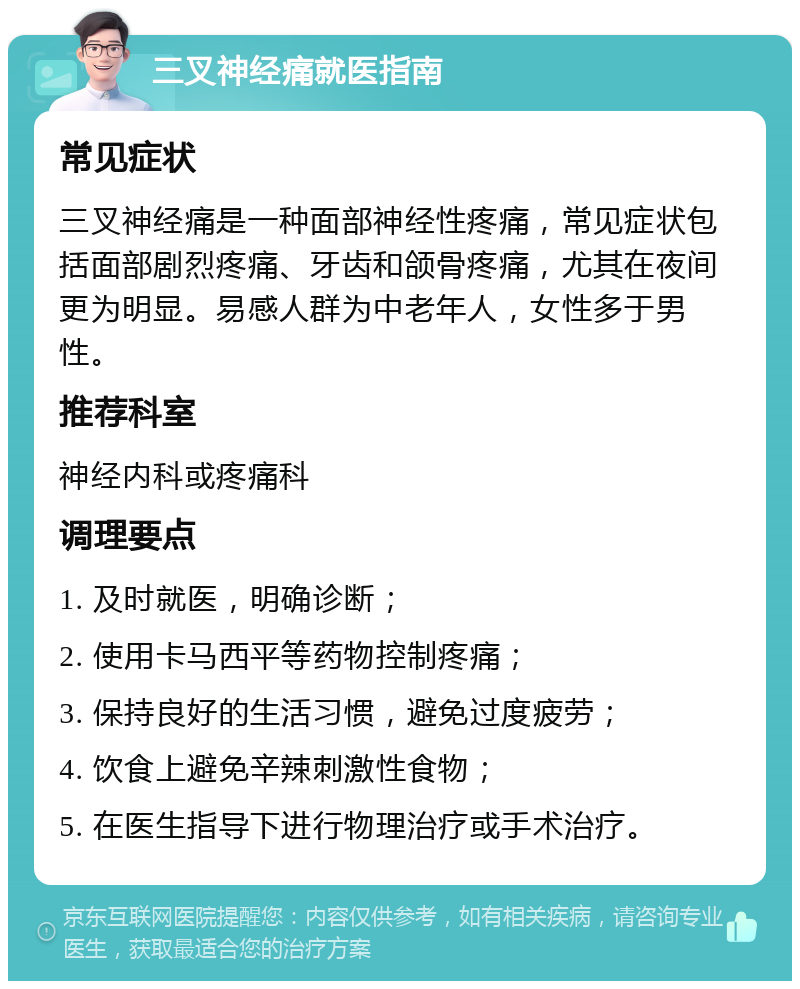 三叉神经痛就医指南

常见症状

三叉神经痛是一种面部神经性疼痛，常见症状包括面部剧烈疼痛、牙齿和颌骨疼痛，尤其在夜间更为明显。易感人群为中老年人，女性多于男性。

推荐科室

神经内科或疼痛科

调理要点

1. 及时就医，明确诊断；

2. 使用卡马西平等药物控制疼痛；

3. 保持良好的生活习惯，避免过度疲劳；

4. 饮食上避免辛辣刺激性食物；

5. 在医生指导下进行物理治疗或手术治疗。

京东互联网医院提醒您：内容仅供参考，如有相关疾病，请咨询专业医生，获取最适合您的治疗方案